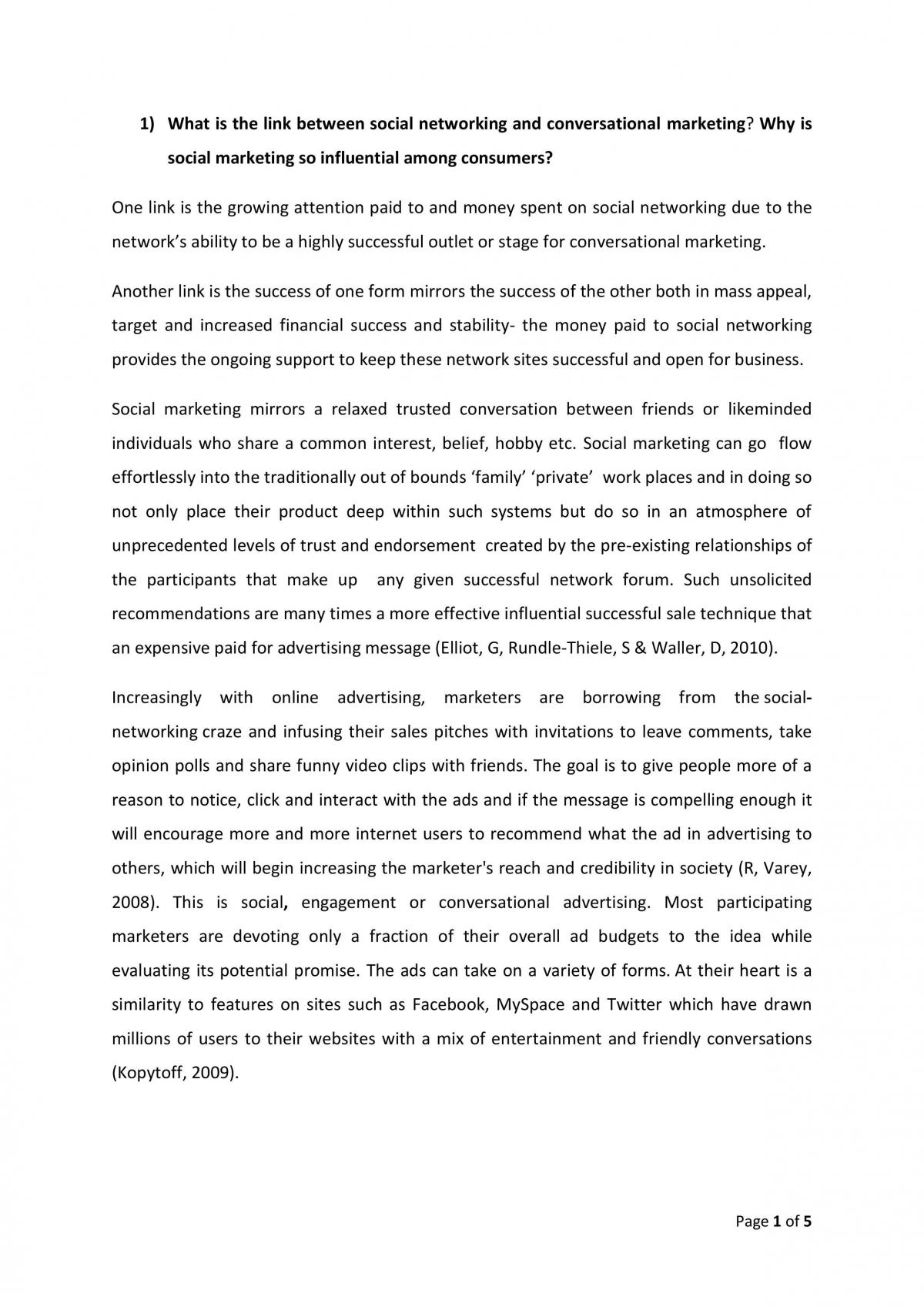 1) What is the link between social networking and conversational marketing? Why is social marketing so influential among consumers?

One link is the growing attention paid to and money spent on social networking due to the network's ability to be a highly successful outlet or stage for conversational marketing.

Another link is the success of one form mirrors the success of the other both in mass appeal, target and increased financial success and stability- the money paid to social networking provides the ongoing support to keep these network sites successful and open for business.

Social marketing mirrors a relaxed trusted conversation between friends or likeminded individuals who share a common interest, belief, hobby etc. Social marketing can go flow effortlessly into the traditionally out of bounds 'family' 'private' work places and in doing so not only place their product deep within such systems but do so in an atmosphere of unprecedented levels of trust and endorsement created by the pre-existing relationships of the participants that make up any given successful network forum. Such unsolicited recommendations are many times a more effective influential successful sale technique that an expensive paid for advertising message (Elliot, G, Rundle-Thiele, S & Waller, D, 2010).

Increasingly with online advertising, marketers are borrowing from the social-networking craze and infusing their sales pitches with invitations to leave comments, take opinion polls and share funny video clips with friends. The goal is to give people more of a reason to notice, click and interact with the ads and if the message is compelling enough it will encourage more and more internet users to recommend what the ad in advertising to others, which will begin increasing the marketer's reach and credibility in society (R, Varey, 2008). This is social, engagement or conversational advertising. Most participating marketers are devoting only a fraction of their overall ad budgets to the idea while evaluating its potential promise. The ads can take on a variety of forms. At their heart is a similarity to features on sites such as Facebook, MySpace and Twitter which have drawn millions of users to their websites with a mix of entertainment and friendly conversations (Kopytoff, 2009).

Page 1 of 5